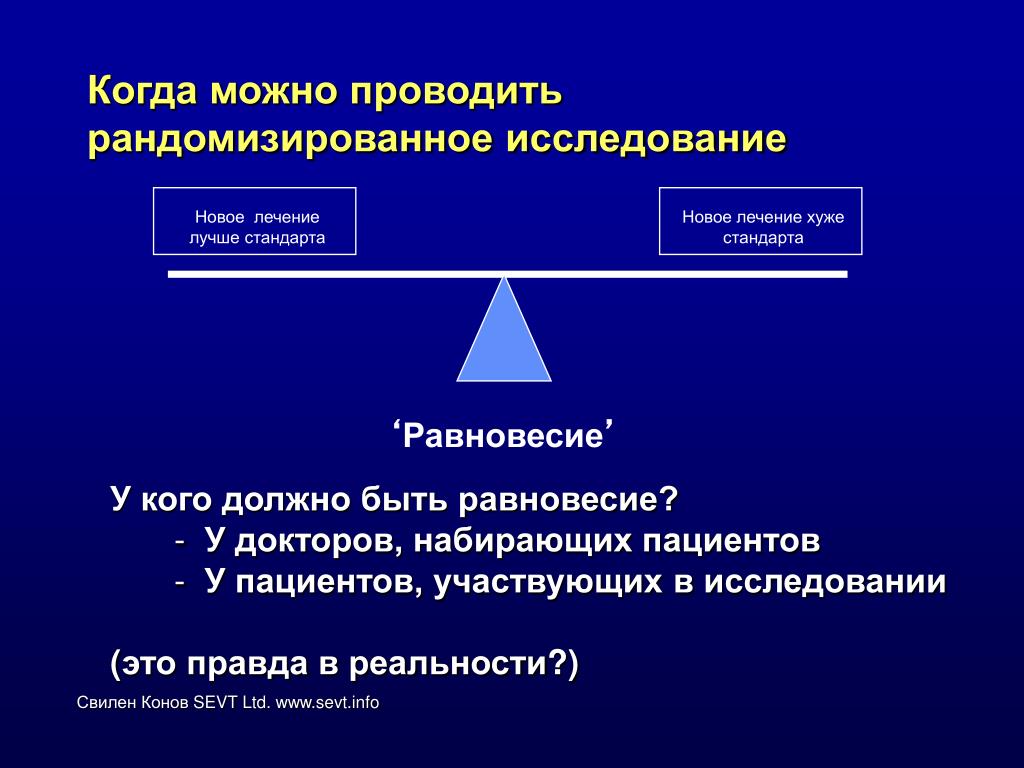 Когда можно проводить рандомизированное исследование

Новое лечение лучше стандарта

Новое лечение хуже стандарта

‘Равновесие’

У кого должно быть равновесие?
- У докторов, набирающих пациентов
- У пациентов, участвующих в исследовании

(это правда в реальности?)

Свилен Конов SEVT Ltd. www.sevt.info